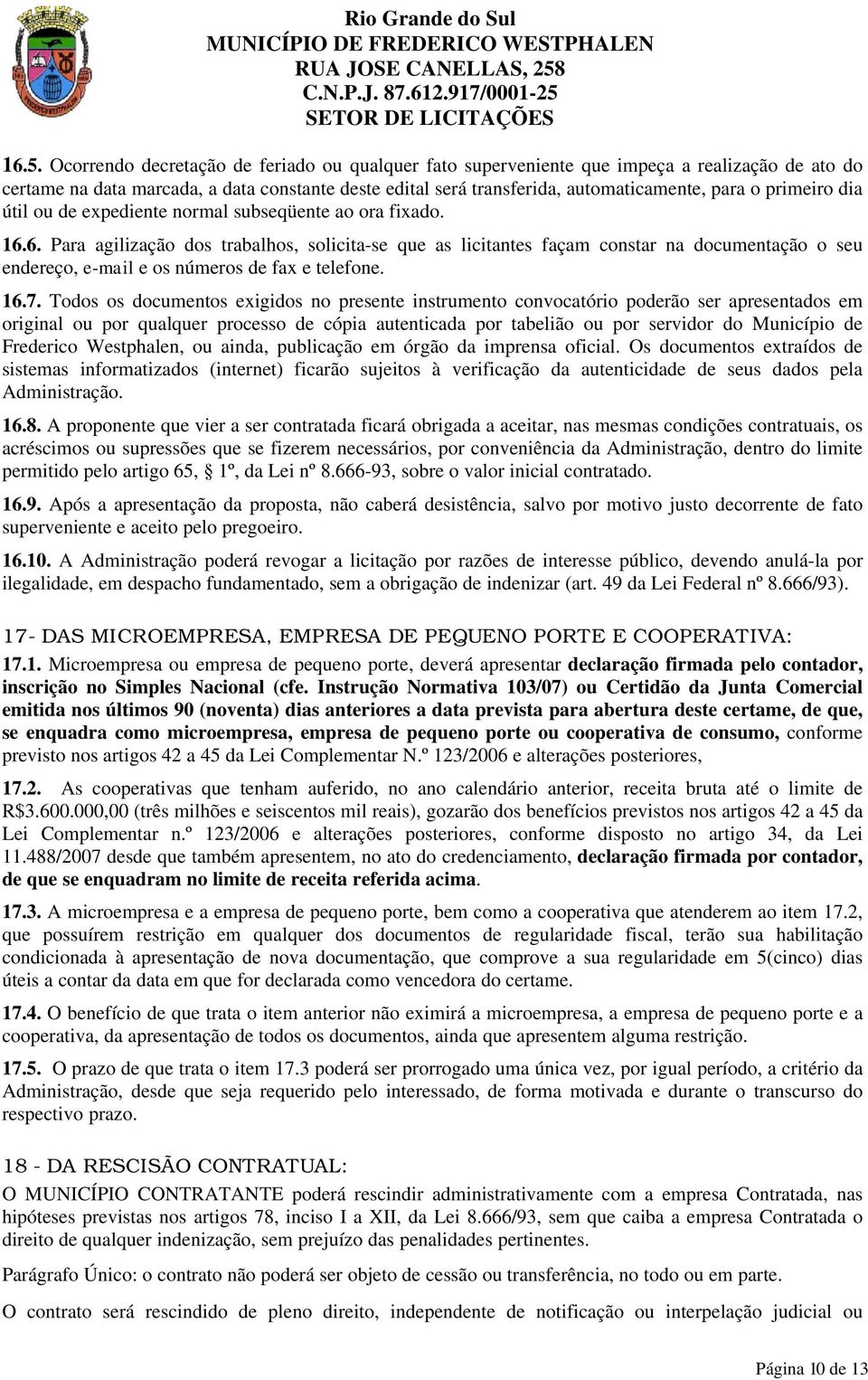 Rio Grande do Sul
MUNICÍPIO DE FREDERICO WESTPHALEN
RUA JOSE CANELLAS, 258
C.N.P.J. 87.612.917/0001-25
SETOR DE LICITAÇÕES

16.5. Ocorrendo decretação de feriado ou qualquer fato superveniente que impeça a realização de ato do certame na data marcada, a data constante deste edital será transferida, automaticamente, para o primeiro dia útil ou de expediente normal subseqüente ao ora fixado.

16.6. Para agilização dos trabalhos, solicita-se que as licitantes façam constar na documentação o seu endereço, e-mail e os números de fax e telefone.

16.7. Todos os documentos exigidos no presente instrumento convocatório poderão ser apresentados em original ou por qualquer processo de cópia autenticada por tabelião ou por servidor do Município de Frederico Westphalen, ou ainda, publicação em órgão da imprensa oficial. Os documentos extraídos de sistemas informatizados (internet) ficarão sujeitos à verificação da autenticidade de seus dados pela Administração.

16.8. A proponente que vier a ser contratada ficará obrigada a aceitar, nas mesmas condições contratuais, os acréscimos ou supressões que se fizerem necessários, por conveniência da Administração, dentro do limite permitido pelo artigo 65, 1º, da Lei nº 8.666-93, sobre o valor inicial contratado.

16.9. Após a apresentação da proposta, não caberá desistência, salvo por motivo justo decorrente de fato superveniente e aceito pelo pregoeiro.

16.10. A Administração poderá revogar a licitação por razões de interesse público, devendo anulá-la por ilegalidade, em despacho fundamentado, sem a obrigação de indenizar (art. 49 da Lei Federal nº 8.666/93).

17- DAS MICROEMPRESA, EMPRESA DE PEQUENO PORTE E COOPERATIVA:

17.1. Microempresa ou empresa de pequeno porte, deverá apresentar declaração firmada pelo contador, inscrição no Simples Nacional (cfe. Instrução Normativa 103/07) ou Certidão da Junta Comercial emitida nos últimos 90 (noventa) dias anteriores a data prevista para abertura deste certame, de que, se enquadra como microempresa, empresa de pequeno porte ou cooperativa de consumo, conforme previsto nos artigos 42 a 45 da Lei Complementar N.º 123/2006 e alterações posteriores,

17.2. As cooperativas que tenham auferido, no ano calendário anterior, receita bruta até o limite de R$3.600.000,00 (três milhões e seiscentos mil reais), gozarão dos benefícios previstos nos artigos 42 a 45 da Lei Complementar n.º 123/2006 e alterações posteriores, conforme disposto no artigo 34, da Lei 11.488/2007 desde que também apresentem, no ato do credenciamento, declaração firmada por contador, de que se enquadram no limite de receita referida acima.

17.3. A microempresa e a empresa de pequeno porte, bem como a cooperativa que atenderem ao item 17.2, que possuírem restrição em qualquer dos documentos de regularidade fiscal, terão sua habilitação condicionada à apresentação de nova documentação, que comprove a sua regularidade em 5(cinco) dias úteis a contar da data em que for declarada como vencedora do certame.

17.4. O benefício de que trata o item anterior não eximirá a microempresa, a empresa de pequeno porte e a cooperativa, da apresentação de todos os documentos, ainda que apresentem alguma restrição.

17.5. O prazo de que trata o item 17.3 poderá ser prorrogado uma única vez, por igual período, a critério da Administração, desde que seja requerido pelo interessado, de forma motivada e durante o transcurso do respectivo prazo.

18 - DA RESCISÃO CONTRATUAL:

O MUNICÍPIO CONTRATANTE poderá rescindir administrativamente com a empresa Contratada, nas hipóteses previstas nos artigos 78, inciso I a XII, da Lei 8.666/93, sem que caiba a empresa Contratada o direito de qualquer indenização, sem prejuízo das penalidades pertinentes.

Parágrafo Único: o contrato não poderá ser objeto de cessão ou transferência, no todo ou em parte.

O contrato será rescindido de pleno direito, independente de notificação ou interpelação judicial ou

Página 10 de 13